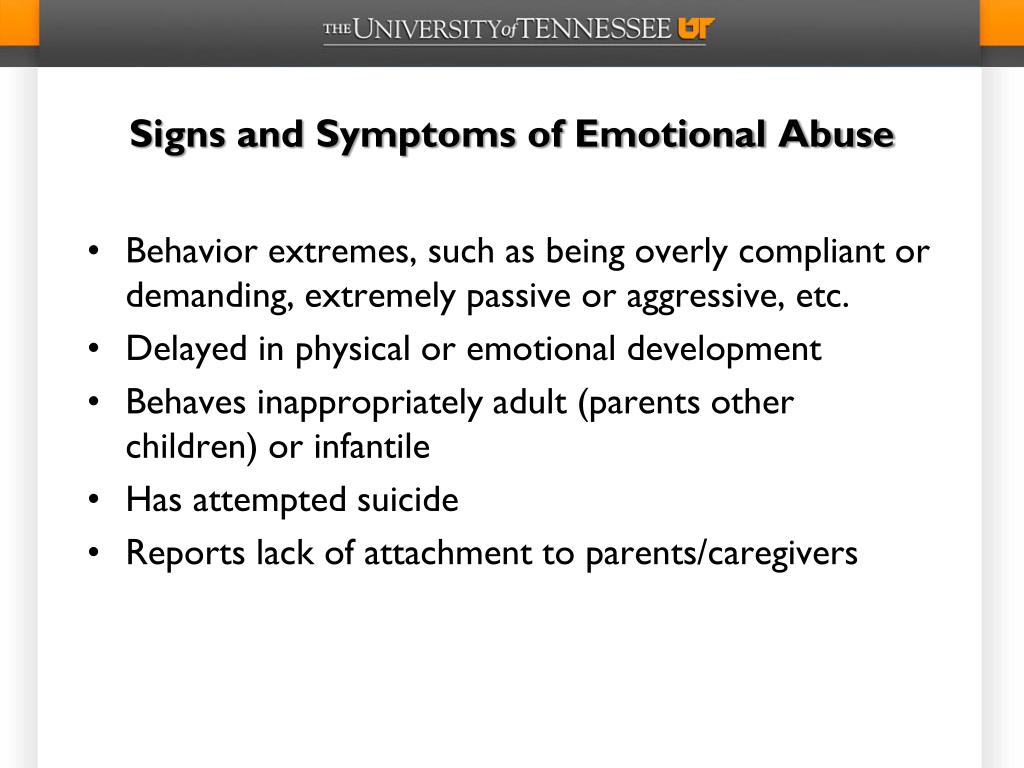 THE UNIVERSITY of TENNESSEE UT

Signs and Symptoms of Emotional Abuse

• Behavior extremes, such as being overly compliant or demanding, extremely passive or aggressive, etc.
• Delayed in physical or emotional development
• Behaves inappropriately adult (parents other children) or infantile
• Has attempted suicide
• Reports lack of attachment to parents/caregivers